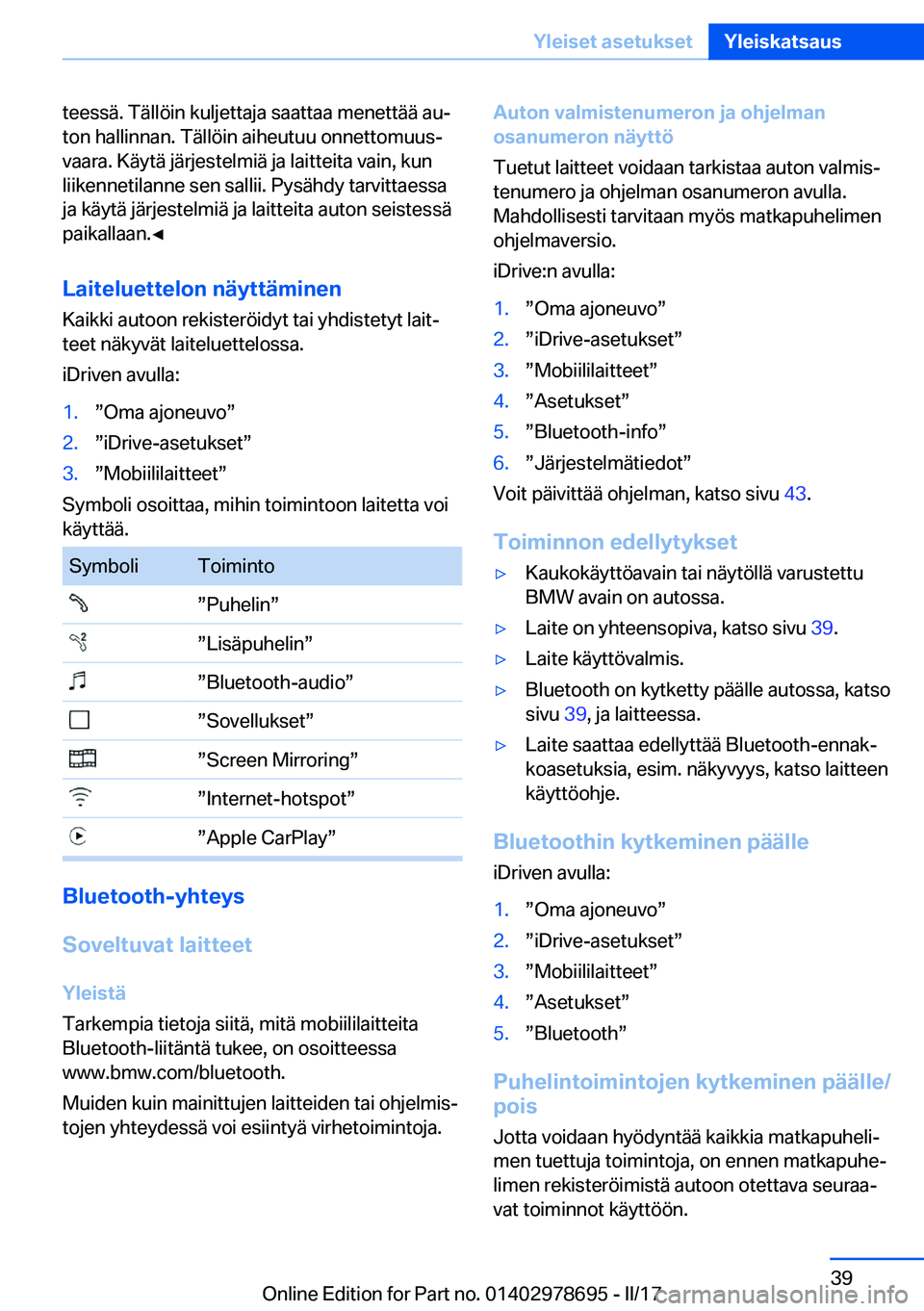 Yleiset asetukset Yleiskatsaus

teessä. Tällöin kuljettaja saattaa menettää auton hallinnan. Tällöin aiheutuu onnettomuusvaara. Käytä järjestelmiä ja laitteita vain, kun liikennetilanne sen sallii. Pysähdy tarvittaessa ja käytä järjestelmiä ja laitteita auton seistessä paikallaan.◄

Laiteluettelon näyttäminen

Kaikki autoon rekisteröidyt tai yhdistetyt laitteet näkyvät laiteluettelossa.

iDriven avulla:

1. ”Oma ajoneuvo”
2. ”iDrive-asetukset”
3. ”Mobiililaitteet”

Symboli osoittaa, mihin toimintoon laitetta voi käyttää.

| Symboli | Toiminto |
|---|---|
| | ”Puhelin” |
| | ”Lisäpuhelin” |
| | ”Bluetooth-audio” |
| | ”Sovellukset” |
| | ”Screen Mirroring” |
| | ”Internet-hotspot” |
| | ”Apple CarPlay” |

Bluetooth-yhteys

Soveltuvat laitteet

Yleistä

Tarkempia tietoja siitä, mitä mobiililaitteita Bluetooth-liitäntä tukee, on osoitteessa www.bmw.com/bluetooth.

Muiden kuin mainittujen laitteiden tai ohjelmistojen yhteydessä voi esiintyä virhetoimintoja.

Auton valmistenumeron ja ohjelman osanumeron näyttö

Tuetut laitteet voidaan tarkistaa auton valmistenumero ja ohjelman osanumeron avulla. Mahdollisesti tarvitaan myös matkapuhelimen ohjelmaversio.

iDrive:n avulla:

1. ”Oma ajoneuvo”
2. ”iDrive-asetukset”
3. ”Mobiililaitteet”
4. ”Asetukset”
5. ”Bluetooth-info”
6. ”Järjestelmätiedot”

Voit päivittää ohjelman, katso sivu 43.

Toiminnon edellytykset

▷ Kaukokäyttöavain tai näytöllä varustettu BMW avain on autossa.
▷ Laite on yhteensopiva, katso sivu 39.
▷ Laite käyttövalmis.
▷ Bluetooth on kytketty päälle autossa, katso sivu 39, ja laitteessa.
▷ Laite saattaa edellyttää Bluetooth-ennakkoasetuksia, esim. näkyvyys, katso laitteen käyttöohje.

Bluetoothin kytkeminen päälle

iDriven avulla:

1. ”Oma ajoneuvo”
2. ”iDrive-asetukset”
3. ”Mobiililaitteet”
4. ”Asetukset”
5. ”Bluetooth”

Puhelintoimintojen kytkeminen päälle/pois

Jotta voidaan hyödyntää kaikkia matkapuhelimen tuettuja toimintoja, on ennen matkapuhelimen rekisteröimistä autoon otettava seuraavat toiminnot käyttöön.

39

Online Edition for Part no. 01402978695 - II/17 carmanualsonline.info